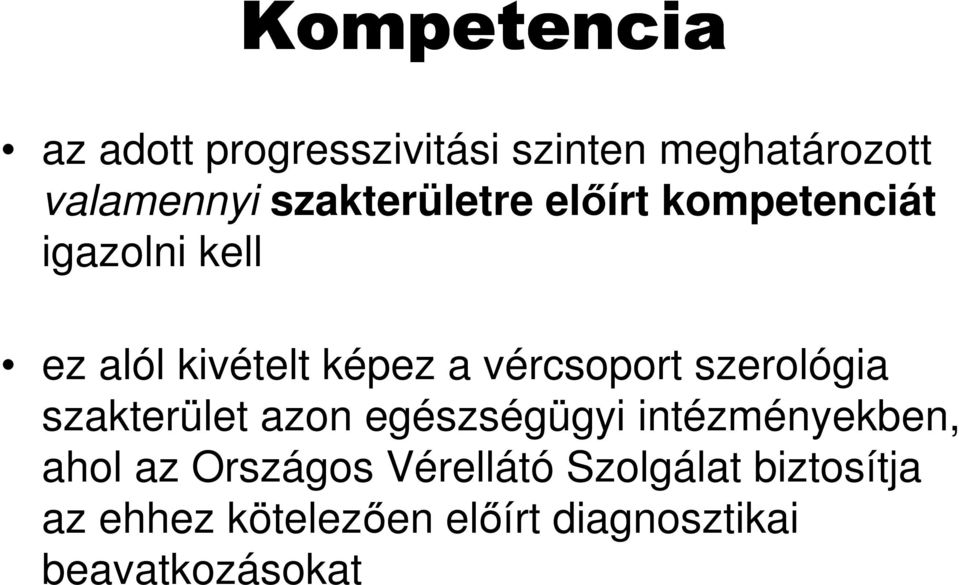 Kompetencia

• az adott progresszivitási szinten meghatározott valamennyi szakterületre előírt kompetenciát igazolni kell

• ez alól kivételt képez a vércsoport szerológia szakterület azon egészségügyi intézményekben, ahol az Országos Vérellátó Szolgálat biztosítja az ehhez kötelezően előírt diagnosztikai beavatkozásokat